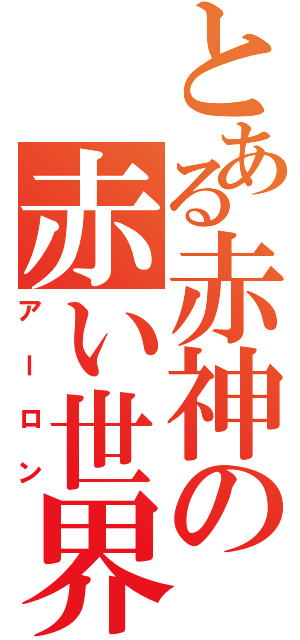 とある赤神の赤い世界
アーロン